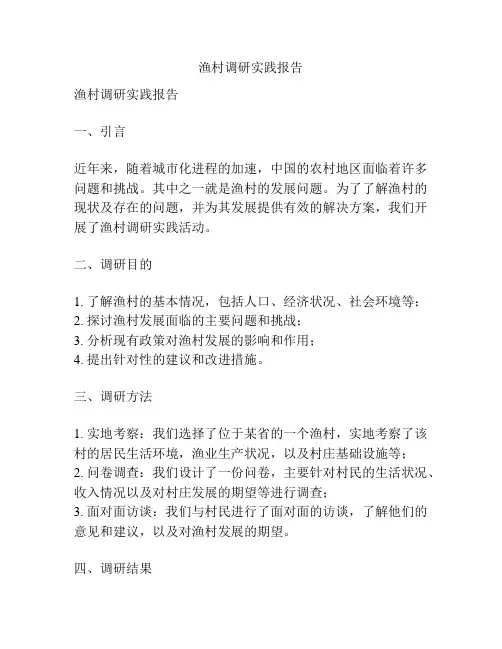 渔村调研实践报告

渔村调研实践报告

一、引言

近年来，随着城市化进程的加速，中国的农村地区面临着许多问题和挑战。其中之一就是渔村的发展问题。为了了解渔村的现状及存在的问题，并为其发展提供有效的解决方案，我们开展了渔村调研实践活动。

二、调研目的

1. 了解渔村的基本情况，包括人口、经济状况、社会环境等；
2. 探讨渔村发展面临的主要问题和挑战；
3. 分析现有政策对渔村发展的影响和作用；
4. 提出针对性的建议和改进措施。

三、调研方法

1. 实地考察：我们选择了位于某省的一个渔村，实地考察了该村的居民生活环境，渔业生产状况，以及村庄基础设施等；
2. 问卷调查：我们设计了一份问卷，主要针对村民的生活状况、收入情况以及对村庄发展的期望等进行调查；
3. 面对面访谈：我们与村民进行了面对面的访谈，了解他们的意见和建议，以及对渔村发展的期望。

四、调研结果